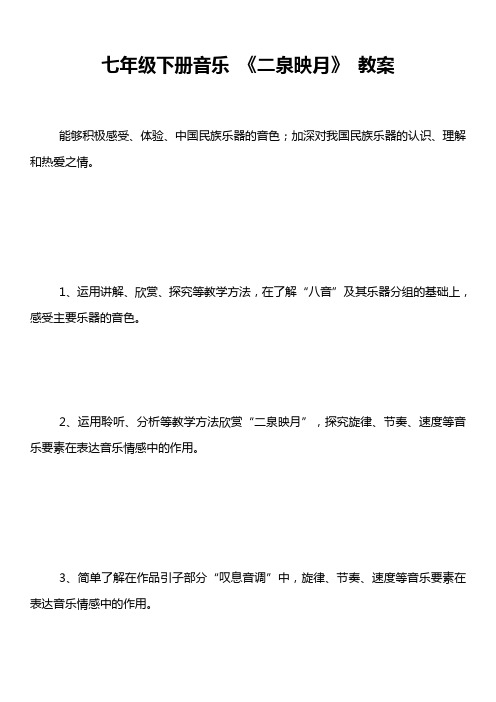 七年级下册音乐 《二泉映月》 教案

能够积极感受、体验、中国民族乐器的音色；加深对我国民族乐器的认识、理解和热爱之情。

1、运用讲解、欣赏、探究等教学方法，在了解“八音”及其乐器分组的基础上，感受主要乐器的音色。

2、运用聆听、分析等教学方法欣赏“二泉映月”，探究旋律、节奏、速度等音乐要素在表达音乐情感中的作用。

3、简单了解在作品引子部分“叹息音调”中，旋律、节奏、速度等音乐要素在表达音乐情感中的作用。